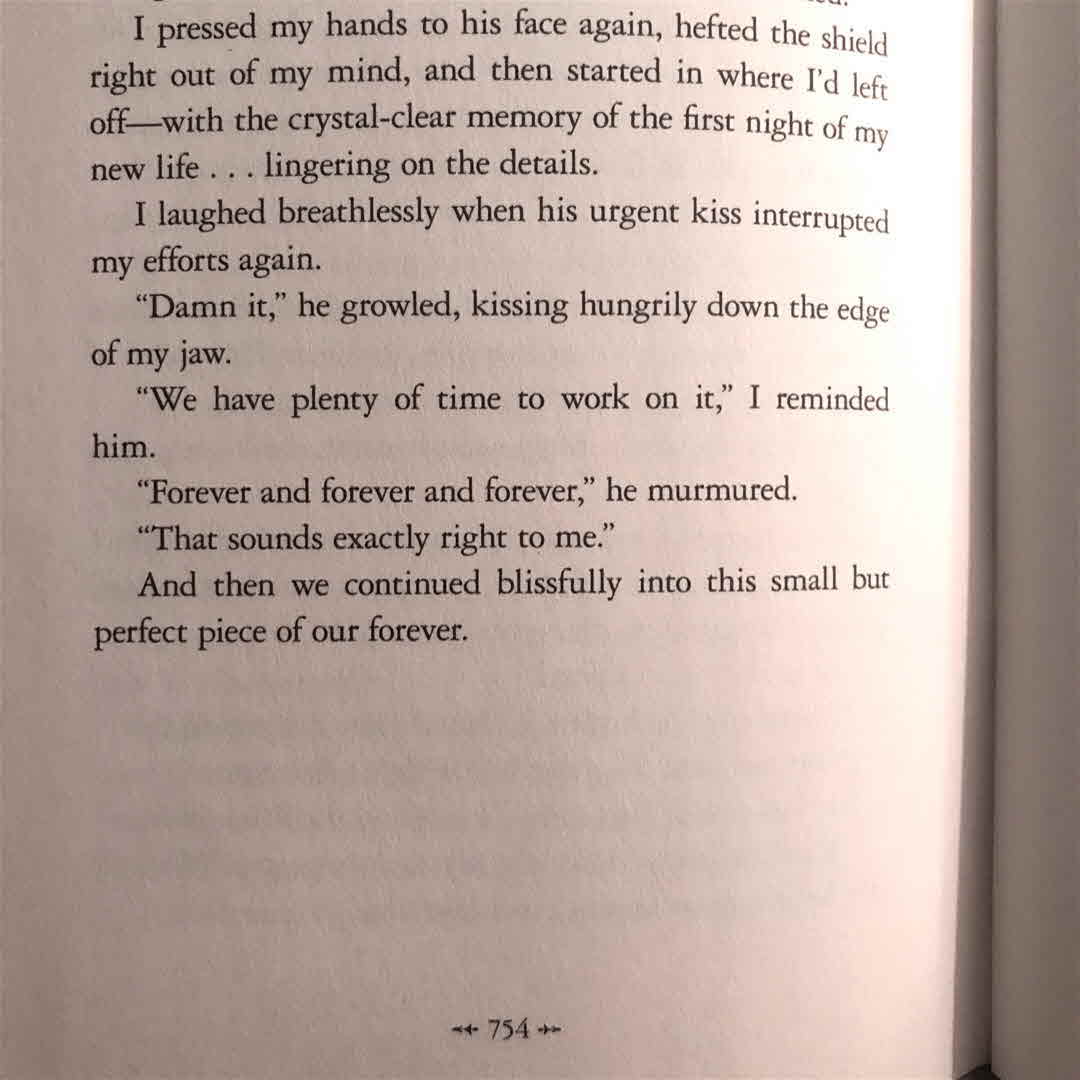 I pressed my hands to his face again, hefted the shield right out of my mind, and then started in where I'd left off—with the crystal-clear memory of the first night of my new life . . . lingering on the details.

I laughed breathlessly when his urgent kiss interrupted my efforts again.

"Damn it," he growled, kissing hungrily down the edge of my jaw.

"We have plenty of time to work on it," I reminded him.

"Forever and forever and forever," he murmured.

"That sounds exactly right to me."

And then we continued blissfully into this small but perfect piece of our forever.

754